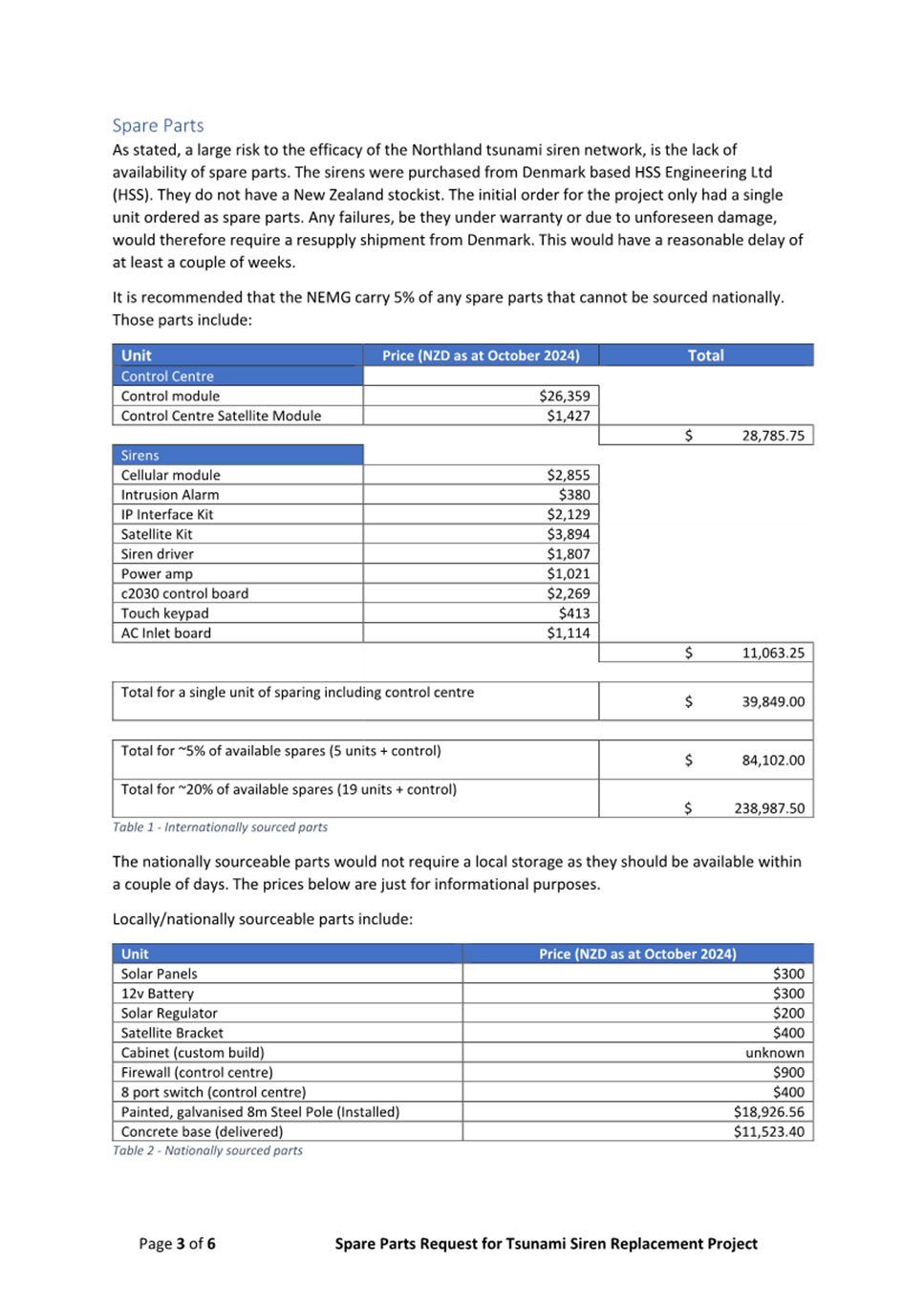 Spare Parts

As stated, a large risk to the efficacy of the Northland tsunami siren network, is the lack of availability of spare parts. The sirens were purchased from Denmark based HSS Engineering Ltd (HSS). They do not have a New Zealand stockist. The initial order for the project only had a single unit ordered as spare parts. Any failures, be they under warranty or due to unforeseen damage, would therefore require a resupply shipment from Denmark. This would have a reasonable delay of at least a couple of weeks.

It is recommended that the NEMG carry 5% of any spare parts that cannot be sourced nationally. Those parts include:

| Unit | Price (NZD as at October 2024) | Total |
|---|---|---|
| Control Centre | | |
| Control module | $26,359 | |
| Control Centre Satellite Module | $1,427 | |
| | | $ 28,785.75 |
| Sirens | | |
| Cellular module | $2,855 | |
| Intrusion Alarm | $380 | |
| IP Interface Kit | $2,129 | |
| Satellite Kit | $3,894 | |
| Siren driver | $1,807 | |
| Power amp | $1,021 | |
| c2030 control board | $2,269 | |
| Touch keypad | $413 | |
| AC Inlet board | $1,114 | |
| | | $ 11,063.25 |
| Total for a single unit of sparing including control centre | | $ 39,849.00 |
| Total for ~5% of available spares (5 units + control) | | $ 84,102.00 |
| Total for ~20% of available spares (19 units + control) | | $ 238,987.50 |

Table 1 - Internationally sourced parts

The nationally sourceable parts would not require a local storage as they should be available within a couple of days. The prices below are just for informational purposes.

Locally/nationally sourceable parts include:

| Unit | Price (NZD as at October 2024) |
|---|---|
| Solar Panels | $300 |
| 12v Battery | $300 |
| Solar Regulator | $200 |
| Satellite Bracket | $400 |
| Cabinet (custom build) | unknown |
| Firewall (control centre) | $900 |
| 8 port switch (control centre) | $400 |
| Painted, galvanised 8m Steel Pole (Installed) | $18,926.56 |
| Concrete base (delivered) | $11,523.40 |

Table 2 - Nationally sourced parts

Page 3 of 6 Spare Parts Request for Tsunami Siren Replacement Project